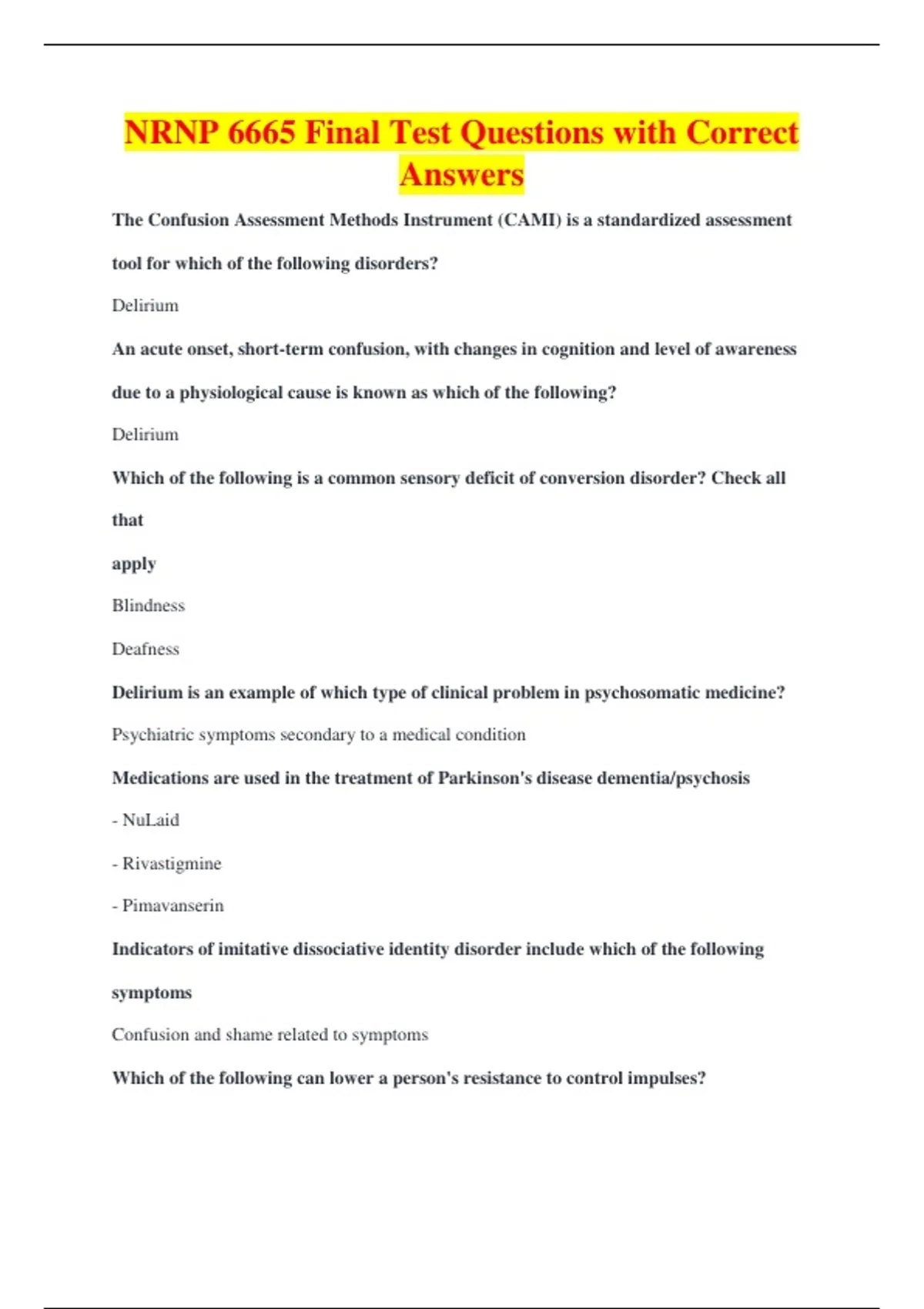 NRNP 6665 Final Test Questions with Correct Answers

The Confusion Assessment Methods Instrument (CAMI) is a standardized assessment tool for which of the following disorders?

Delirium

An acute onset, short-term confusion, with changes in cognition and level of awareness due to a physiological cause is known as which of the following?

Delirium

Which of the following is a common sensory deficit of conversion disorder? Check all that

apply

Blindness

Deafness

Delirium is an example of which type of clinical problem in psychosomatic medicine?

Psychiatric symptoms secondary to a medical condition

Medications are used in the treatment of Parkinson's disease dementia/psychosis

- NuLaid

- Rivastigmine

- Pimavanserin

Indicators of imitative dissociative identity disorder include which of the following symptoms

Confusion and shame related to symptoms

Which of the following can lower a person's resistance to control impulses?